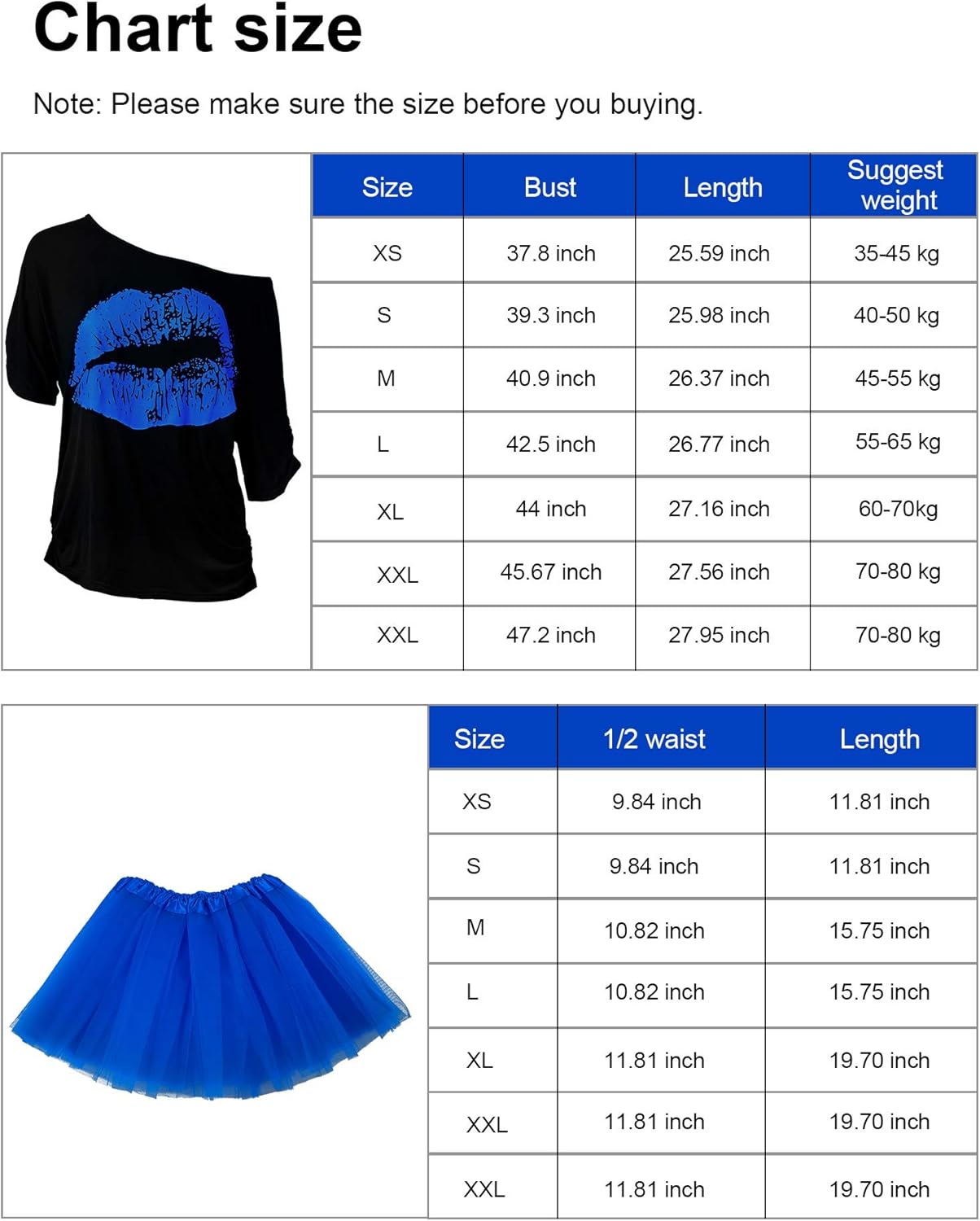 Chart size

Note: Please make sure the size before you buying.

| Size | Bust | Length | Suggest weight |
|---|---|---|---|
| XS | 37.8 inch | 25.59 inch | 35-45 kg |
| S | 39.3 inch | 25.98 inch | 40-50 kg |
| M | 40.9 inch | 26.37 inch | 45-55 kg |
| L | 42.5 inch | 26.77 inch | 55-65 kg |
| XL | 44 inch | 27.16 inch | 60-70kg |
| XXL | 45.67 inch | 27.56 inch | 70-80 kg |
| XXL | 47.2 inch | 27.95 inch | 70-80 kg |

| Size | 1/2 waist | Length |
|---|---|---|
| XS | 9.84 inch | 11.81 inch |
| S | 9.84 inch | 11.81 inch |
| M | 10.82 inch | 15.75 inch |
| L | 10.82 inch | 15.75 inch |
| XL | 11.81 inch | 19.70 inch |
| XXL | 11.81 inch | 19.70 inch |
| XXL | 11.81 inch | 19.70 inch |